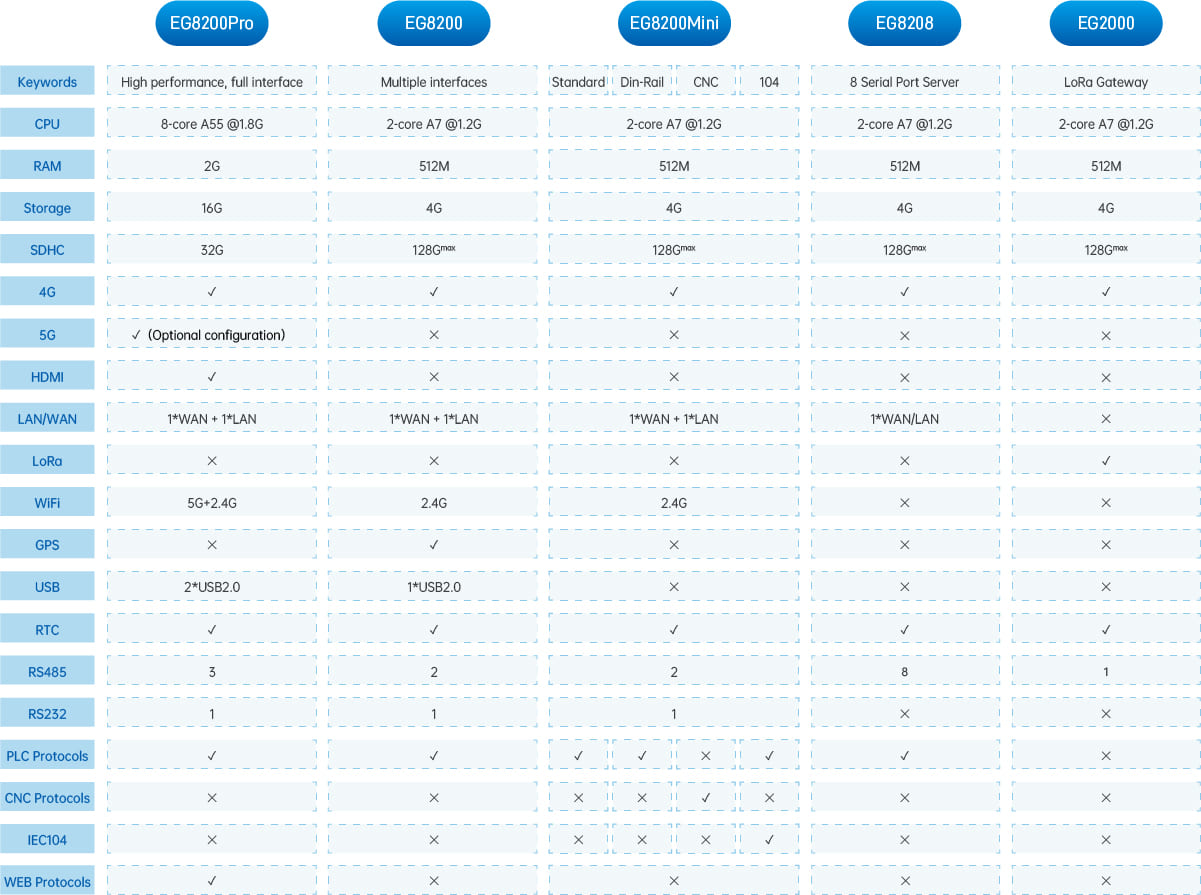 |  | EG8200Pro | EG8200 | EG8200Mini | EG8208 | EG2000 |
|---|---|---|---|---|---|
| Keywords | High performance, full interface | Multiple interfaces | Standard / Din-Rail / CNC / 104 | 8 Serial Port Server | LoRa Gateway |
| CPU | 8-core A55 @1.8G | 2-core A7 @1.2G | 2-core A7 @1.2G | 2-core A7 @1.2G | 2-core A7 @1.2G |
| RAM | 2G | 512M | 512M | 512M | 512M |
| Storage | 16G | 4G | 4G | 4G | 4G |
| SDHC | 32G | 128G$^{max}$ | 128G$^{max}$ | 128G$^{max}$ | 128G$^{max}$ |
| 4G | ✓ | ✓ | ✓ | ✓ | ✓ |
| 5G | ✓ (Optional configuration) | × | × | × | × |
| HDMI | ✓ | × | × | × | × |
| LAN/WAN | 1*WAN + 1*LAN | 1*WAN + 1*LAN | 1*WAN + 1*LAN | 1*WAN/LAN | × |
| LoRa | × | × | × | × | ✓ |
| WiFi | 5G+2.4G | 2.4G | 2.4G | × | × |
| GPS | × | ✓ | × | × | × |
| USB | 2*USB2.0 | 1*USB2.0 | × | × | × |
| RTC | ✓ | ✓ | ✓ | ✓ | ✓ |
| RS485 | 3 | 2 | 2 | 8 | 1 |
| RS232 | 1 | 1 | 1 | × | × |
| PLC Protocols | ✓ | ✓ | ✓ / ✓ / × / ✓ | ✓ | × |
| CNC Protocols | × | × | × / × / ✓ / × | × | × |
| IEC104 | × | × | × / × / × / ✓ | × | × |
| WEB Protocols | ✓ | × | × | × | × |